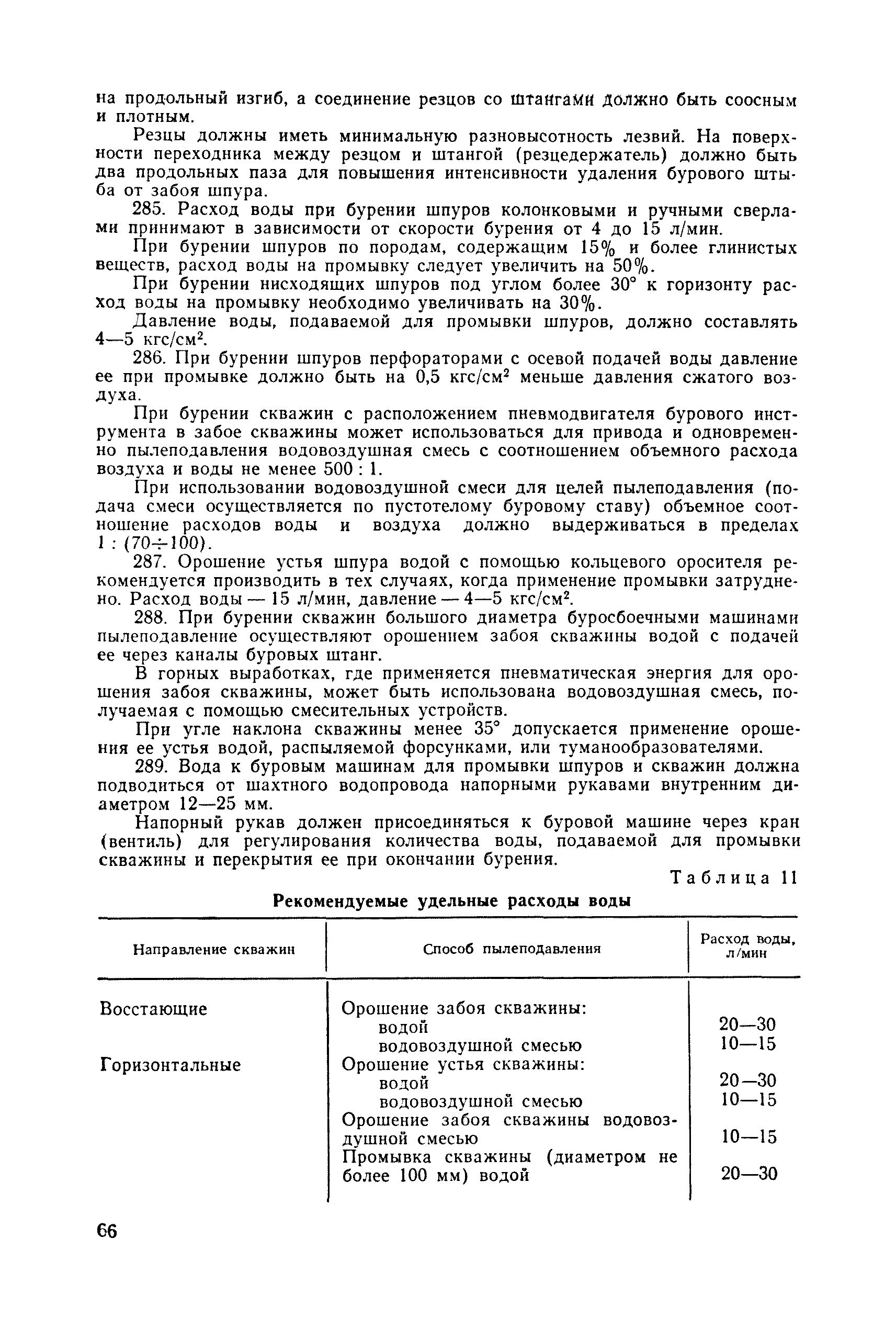 на продольный изгиб, а соединение резцов со штангами должно быть соосным и плотным.

Резцы должны иметь минимальную разновысотность лезвий. На поверхности переходника между резцом и штангой (резцедержатель) должно быть два продольных паза для повышения интенсивности удаления бурового штыба от забоя шпура.

285. Расход воды при бурении шпуров колонковыми и ручными сверлами принимают в зависимости от скорости бурения от 4 до 15 л/мин.

При бурении шпуров по породам, содержащим 15% и более глинистых веществ, расход воды на промывку следует увеличить на 50%.

При бурении нисходящих шпуров под углом более 30° к горизонту расход воды на промывку необходимо увеличивать на 30%.

Давление воды, подаваемой для промывки шпуров, должно составлять 4—5 кгс/см$^2$.

286. При бурении шпуров перфораторами с осевой подачей воды давление ее при промывке должно быть на 0,5 кгс/см$^2$ меньше давления сжатого воздуха.

При бурении скважин с расположением пневмодвигателя бурового инструмента в забое скважины может использоваться для привода и одновременно пылеподавления водовоздушная смесь с соотношением объемного расхода воздуха и воды не менее 500 : 1.

При использовании водовоздушной смеси для целей пылеподавления (подача смеси осуществляется по пустотелому буровому ставу) объемное соотношение расходов воды и воздуха должно выдерживаться в пределах 1 : (70÷100).

287. Орошение устья шпура водой с помощью кольцевого оросителя рекомендуется производить в тех случаях, когда применение промывки затруднено. Расход воды — 15 л/мин, давление — 4—5 кгс/см$^2$.

288. При бурении скважин большого диаметра буросбоечными машинами пылеподавление осуществляют орошением забоя скважины водой с подачей ее через каналы буровых штанг.

В горных выработках, где применяется пневматическая энергия для орошения забоя скважины, может быть использована водовоздушная смесь, получаемая с помощью смесительных устройств.

При угле наклона скважины менее 35° допускается применение орошения ее устья водой, распыляемой форсунками, или туманообразователями.

289. Вода к буровым машинам для промывки шпуров и скважин должна подводиться от шахтного водопровода напорными рукавами внутренним диаметром 12—25 мм.

Напорный рукав должен присоединяться к буровой машине через кран (вентиль) для регулирования количества воды, подаваемой для промывки скважины и перекрытия ее при окончании бурения.

Таблица 11

Рекомендуемые удельные расходы воды

| Направление скважин | Способ пылеподавления | Расход воды, л/мин |
|---|---|---|
| Восстающие | Орошение забоя скважины: | |
| | водой | 20—30 |
| | водовоздушной смесью | 10—15 |
| Горизонтальные | Орошение устья скважины: | |
| | водой | 20—30 |
| | водовоздушной смесью | 10—15 |
| | Орошение забоя скважины водовоздушной смесью | 10—15 |
| | Промывка скважины (диаметром не более 100 мм) водой | 20—30 |

66